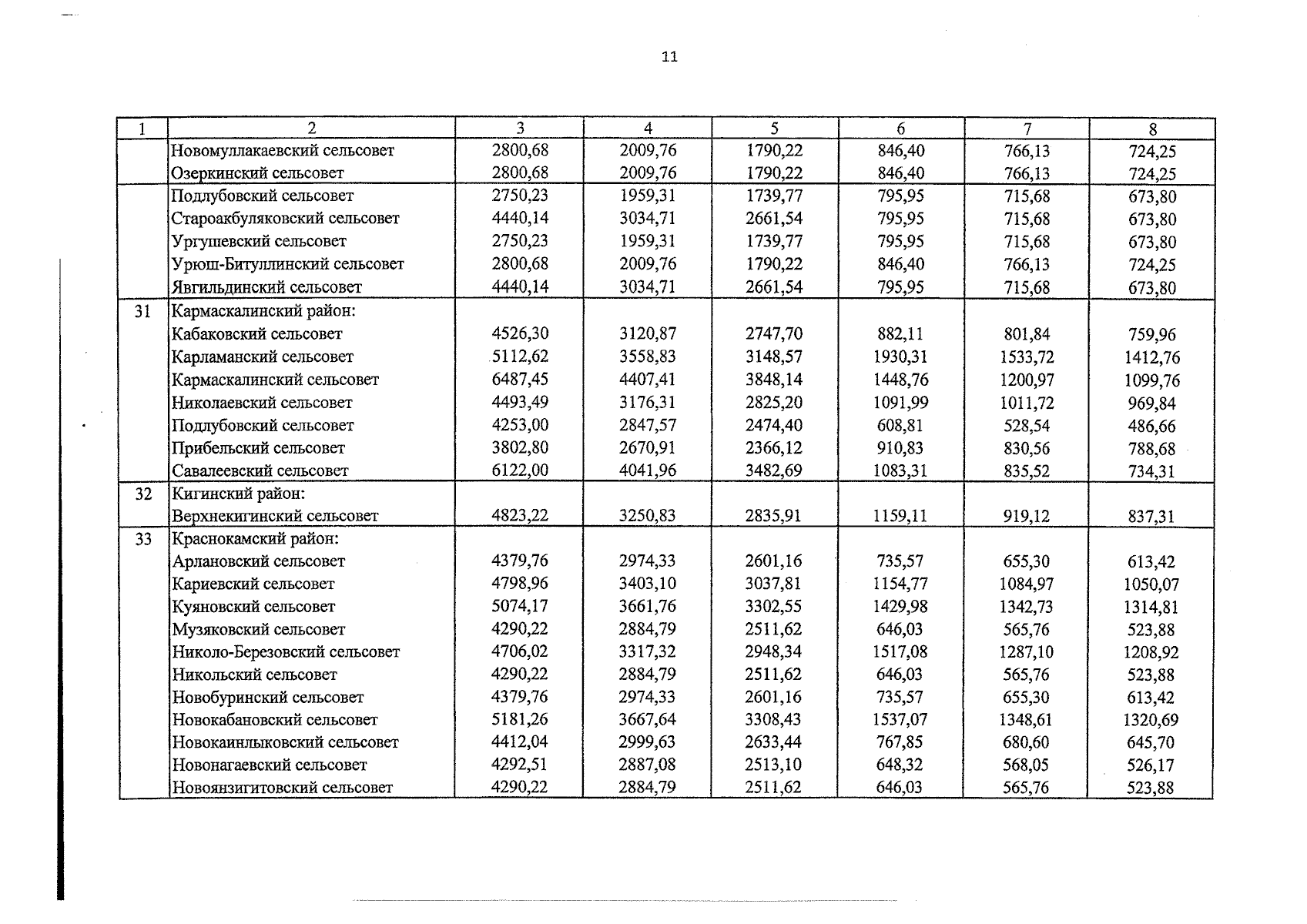 11

| 1 | 2 | 3 | 4 | 5 | 6 | 7 | 8 |
|---|---|---|---|---|---|---|---|
|  | Новомуллакаевский сельсовет | 2800,68 | 2009,76 | 1790,22 | 846,40 | 766,13 | 724,25 |
|  | Озеркинский сельсовет | 2800,68 | 2009,76 | 1790,22 | 846,40 | 766,13 | 724,25 |
|  | Подлубовский сельсовет | 2750,23 | 1959,31 | 1739,77 | 795,95 | 715,68 | 673,80 |
|  | Староакбуляковский сельсовет | 4440,14 | 3034,71 | 2661,54 | 795,95 | 715,68 | 673,80 |
|  | Ургушевский сельсовет | 2750,23 | 1959,31 | 1739,77 | 795,95 | 715,68 | 673,80 |
|  | Урюш-Битуллинский сельсовет | 2800,68 | 2009,76 | 1790,22 | 846,40 | 766,13 | 724,25 |
|  | Явгильдинский сельсовет | 4440,14 | 3034,71 | 2661,54 | 795,95 | 715,68 | 673,80 |
| 31 | Кармаскалинский район: |  |  |  |  |  |  |
|  | Кабаковский сельсовет | 4526,30 | 3120,87 | 2747,70 | 882,11 | 801,84 | 759,96 |
|  | Карламанский сельсовет | 5112,62 | 3558,83 | 3148,57 | 1930,31 | 1533,72 | 1412,76 |
|  | Кармаскалинский сельсовет | 6487,45 | 4407,41 | 3848,14 | 1448,76 | 1200,97 | 1099,76 |
|  | Николаевский сельсовет | 4493,49 | 3176,31 | 2825,20 | 1091,99 | 1011,72 | 969,84 |
|  | Подлубовский сельсовет | 4253,00 | 2847,57 | 2474,40 | 608,81 | 528,54 | 486,66 |
|  | Прибельский сельсовет | 3802,80 | 2670,91 | 2366,12 | 910,83 | 830,56 | 788,68 |
|  | Савалеевский сельсовет | 6122,00 | 4041,96 | 3482,69 | 1083,31 | 835,52 | 734,31 |
| 32 | Кигинский район: |  |  |  |  |  |  |
|  | Верхнекигинский сельсовет | 4823,22 | 3250,83 | 2835,91 | 1159,11 | 919,12 | 837,31 |
| 33 | Краснокамский район: |  |  |  |  |  |  |
|  | Арлановский сельсовет | 4379,76 | 2974,33 | 2601,16 | 735,57 | 655,30 | 613,42 |
|  | Кариевский сельсовет | 4798,96 | 3403,10 | 3037,81 | 1154,77 | 1084,97 | 1050,07 |
|  | Куяновский сельсовет | 5074,17 | 3661,76 | 3302,55 | 1429,98 | 1342,73 | 1314,81 |
|  | Музяковский сельсовет | 4290,22 | 2884,79 | 2511,62 | 646,03 | 565,76 | 523,88 |
|  | Николо-Березовский сельсовет | 4706,02 | 3317,32 | 2948,34 | 1517,08 | 1287,10 | 1208,92 |
|  | Никольский сельсовет | 4290,22 | 2884,79 | 2511,62 | 646,03 | 565,76 | 523,88 |
|  | Новобуринский сельсовет | 4379,76 | 2974,33 | 2601,16 | 735,57 | 655,30 | 613,42 |
|  | Новокабановский сельсовет | 5181,26 | 3667,64 | 3308,43 | 1537,07 | 1348,61 | 1320,69 |
|  | Новокаинлыковский сельсовет | 4412,04 | 2999,63 | 2633,44 | 767,85 | 680,60 | 645,70 |
|  | Новонагаевский сельсовет | 4292,51 | 2887,08 | 2513,10 | 648,32 | 568,05 | 526,17 |
|  | Новоянзигитовский сельсовет | 4290,22 | 2884,79 | 2511,62 | 646,03 | 565,76 | 523,88 |